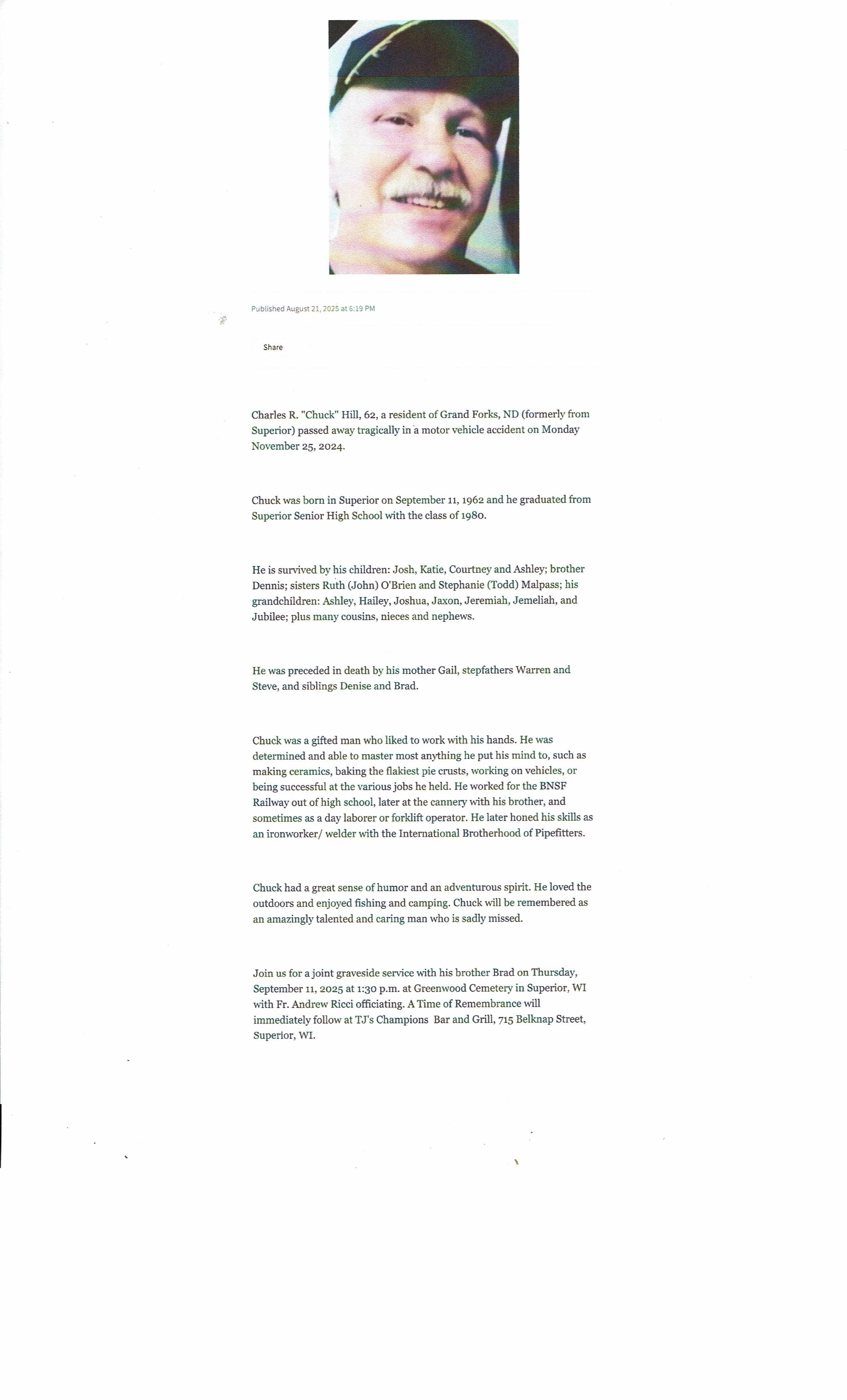 Published August 21, 2025 at 6:19 PM

Share

Charles R. "Chuck" Hill, 62, a resident of Grand Forks, ND (formerly from Superior) passed away tragically in a motor vehicle accident on Monday November 25, 2024.

Chuck was born in Superior on September 11, 1962 and he graduated from Superior Senior High School with the class of 1980.

He is survived by his children: Josh, Katie, Courtney and Ashley; brother Dennis; sisters Ruth (John) O'Brien and Stephanie (Todd) Malpass; his grandchildren: Ashley, Hailey, Joshua, Jaxon, Jeremiah, Jemeliah, and Jubilee; plus many cousins, nieces and nephews.

He was preceded in death by his mother Gail, stepfathers Warren and Steve, and siblings Denise and Brad.

Chuck was a gifted man who liked to work with his hands. He was determined and able to master most anything he put his mind to, such as making ceramics, baking the flakiest pie crusts, working on vehicles, or being successful at the various jobs he held. He worked for the BNSF Railway out of high school, later at the cannery with his brother, and sometimes as a day laborer or forklift operator. He later honed his skills as an ironworker/ welder with the International Brotherhood of Pipefitters.

Chuck had a great sense of humor and an adventurous spirit. He loved the outdoors and enjoyed fishing and camping. Chuck will be remembered as an amazingly talented and caring man who is sadly missed.

Join us for a joint graveside service with his brother Brad on Thursday, September 11, 2025 at 1:30 p.m. at Greenwood Cemetery in Superior, WI with Fr. Andrew Ricci officiating. A Time of Remembrance will immediately follow at TJ's Champions Bar and Grill, 715 Belknap Street, Superior, WI.